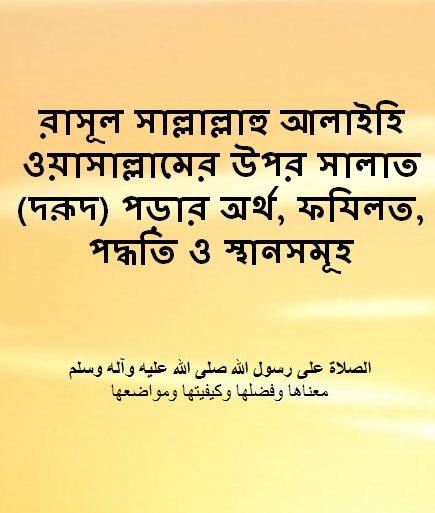 রাসূল সাল্লাল্লাহু আলাইহি ওয়াসাল্লামের উপর সালাত (দরূদ) পড়ার অর্থ, ফযিলত, পদ্ধতি ও স্থানসমূহ

الصلاة على رسول الله صلى الله عليه وآله وسلم
معناها وفضلها وكيفيتها ومواضعها